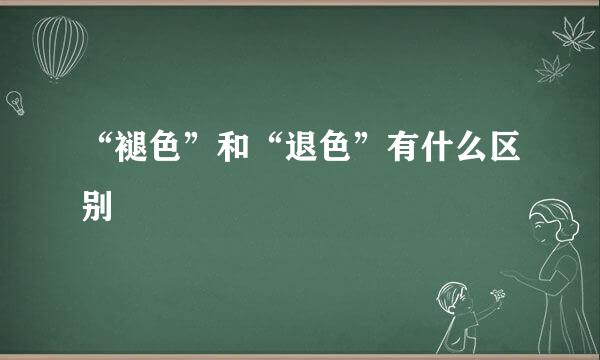 “褪色”和“退色”有什么区别